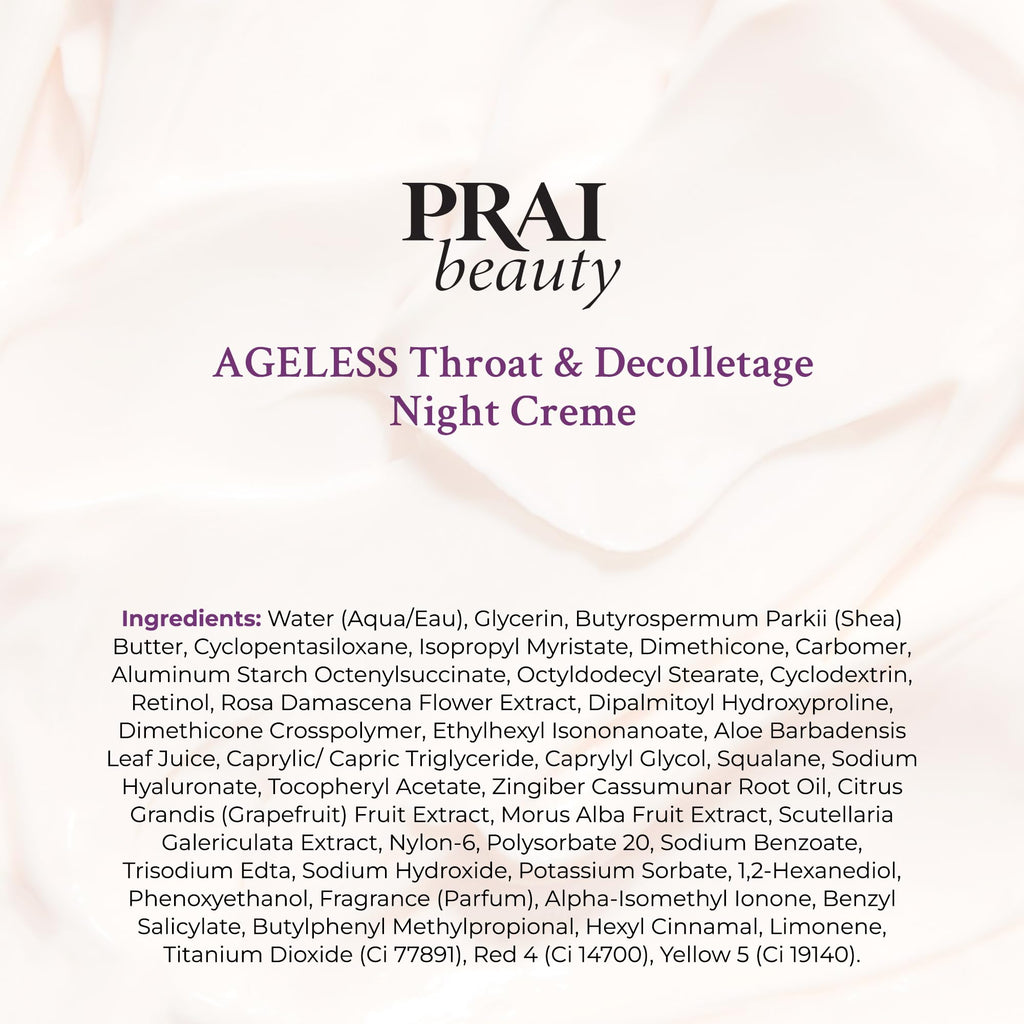 PRAI
beauty

AGELESS Throat & Decolletage Night Creme

Ingredients: Water (Aqua/Eau), Glycerin, Butyrospermum Parkii (Shea) Butter, Cyclopentasiloxane, Isopropyl Myristate, Dimethicone, Carbomer, Aluminum Starch Octenylsuccinate, Octyldodecyl Stearate, Cyclodextrin, Retinol, Rosa Damascena Flower Extract, Dipalmitoyl Hydroxyproline, Dimethicone Crosspolymer, Ethylhexyl Isononanoate, Aloe Barbadensis Leaf Juice, Caprylic/ Capric Triglyceride, Caprylyl Glycol, Squalane, Sodium Hyaluronate, Tocopheryl Acetate, Zingiber Cassumunar Root Oil, Citrus Grandis (Grapefruit) Fruit Extract, Morus Alba Fruit Extract, Scutellaria Galericulata Extract, Nylon-6, Polysorbate 20, Sodium Benzoate, Trisodium Edta, Sodium Hydroxide, Potassium Sorbate, 1,2-Hexanediol, Phenoxyethanol, Fragrance (Parfum), Alpha-Isomethyl Ionone, Benzyl Salicylate, Butylphenyl Methylpropional, Hexyl Cinnamal, Limonene, Titanium Dioxide (Ci 77891), Red 4 (Ci 14700), Yellow 5 (Ci 19140).